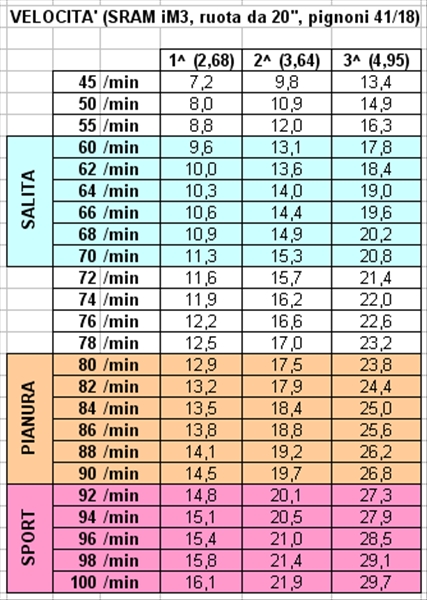 VELOCITA' (SRAM iM3, ruota da 20", pignoni 41/18)

| | | 1^ (2,68) | 2^ (3,64) | 3^ (4,95) |
|---|---|---|---|---|
| | 45 /min | 7,2 | 9,8 | 13,4 |
| | 50 /min | 8,0 | 10,9 | 14,9 |
| | 55 /min | 8,8 | 12,0 | 16,3 |
| SALITA | 60 /min | 9,6 | 13,1 | 17,8 |
| | 62 /min | 10,0 | 13,6 | 18,4 |
| | 64 /min | 10,3 | 14,0 | 19,0 |
| | 66 /min | 10,6 | 14,4 | 19,6 |
| | 68 /min | 10,9 | 14,9 | 20,2 |
| | 70 /min | 11,3 | 15,3 | 20,8 |
| | 72 /min | 11,6 | 15,7 | 21,4 |
| | 74 /min | 11,9 | 16,2 | 22,0 |
| | 76 /min | 12,2 | 16,6 | 22,6 |
| | 78 /min | 12,5 | 17,0 | 23,2 |
| PIANURA | 80 /min | 12,9 | 17,5 | 23,8 |
| | 82 /min | 13,2 | 17,9 | 24,4 |
| | 84 /min | 13,5 | 18,4 | 25,0 |
| | 86 /min | 13,8 | 18,8 | 25,6 |
| | 88 /min | 14,1 | 19,2 | 26,2 |
| | 90 /min | 14,5 | 19,7 | 26,8 |
| SPORT | 92 /min | 14,8 | 20,1 | 27,3 |
| | 94 /min | 15,1 | 20,5 | 27,9 |
| | 96 /min | 15,4 | 21,0 | 28,5 |
| | 98 /min | 15,8 | 21,4 | 29,1 |
| | 100 /min | 16,1 | 21,9 | 29,7 |